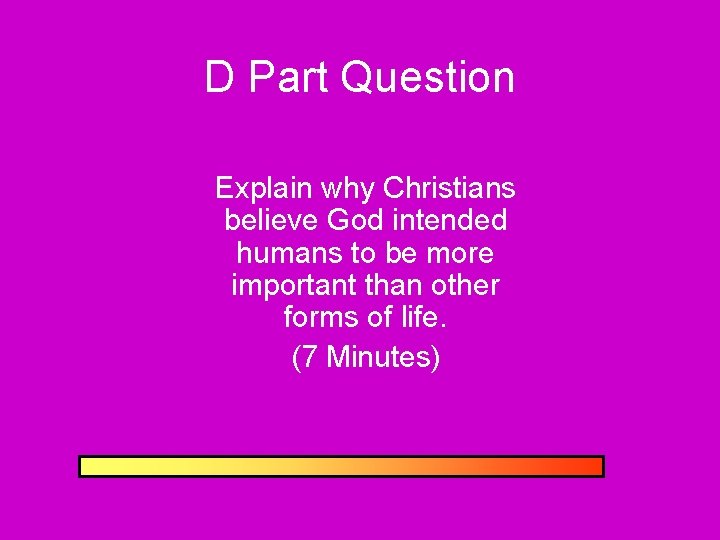 D Part Question

Explain why Christians believe God intended humans to be more important than other forms of life.

(7 Minutes)